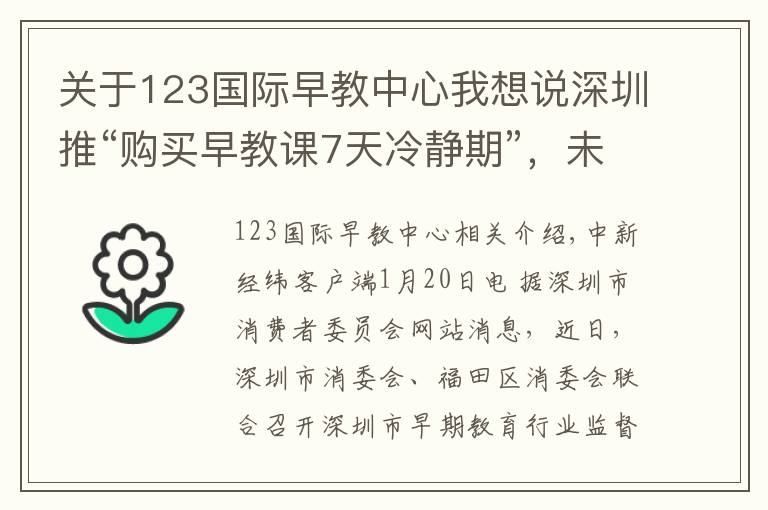 关于123国际早教中心我想说深圳推“购买早教课7天冷静期”，未

123国际早教中心相关介绍，中新经纬客户端1月20日电 据深圳市消费者委员会网站消息，近日，深圳市消委会、福田区消委会联合召开深圳市早期教育行业监督